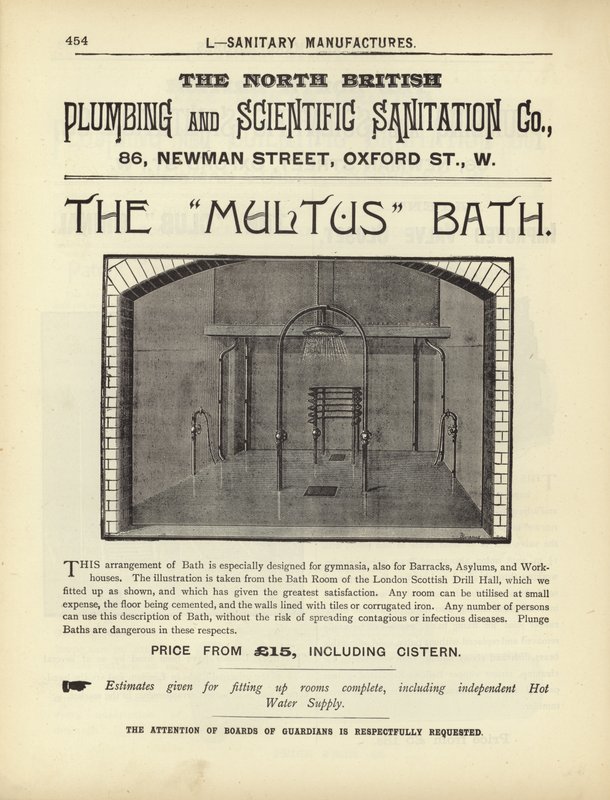 454 L—SANITARY MANUFACTURES.

THE NORTH BRITISH

PLUMBING AND SCIENTIFIC SANITATION Co.,

86, NEWMAN STREET, OXFORD ST., W.

THE "MULTUS" BATH.

THIS arrangement of Bath is especially designed for gymnasia, also for Barracks, Asylums, and Workhouses. The illustration is taken from the Bath Room of the London Scottish Drill Hall, which we fitted up as shown, and which has given the greatest satisfaction. Any room can be utilised at small expense, the floor being cemented, and the walls lined with tiles or corrugated iron. Any number of persons can use this description of Bath, without the risk of spreading contagious or infectious diseases. Plunge Baths are dangerous in these respects.

PRICE FROM £15, INCLUDING CISTERN.

Estimates given for fitting up rooms complete, including independent Hot Water Supply.

THE ATTENTION OF BOARDS OF GUARDIANS IS RESPECTFULLY REQUESTED.